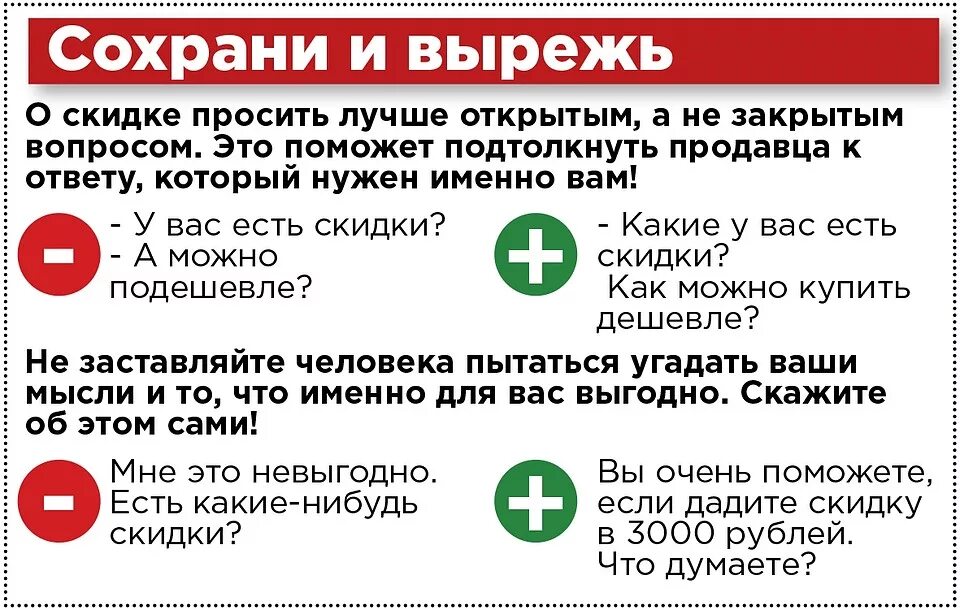 Сохрани и вырежь

О скидке просить лучше открытым, а не закрытым вопросом. Это поможет подтолкнуть продавца к ответу, который нужен именно вам!

- У вас есть скидки?
- А можно подешевле?

- Какие у вас есть скидки?
Как можно купить дешевле?

Не заставляйте человека пытаться угадать ваши мысли и то, что именно для вас выгодно. Скажите об этом сами!

Мне это невыгодно. Есть какие-нибудь скидки?

Вы очень поможете, если дадите скидку в 3000 рублей. Что думаете?